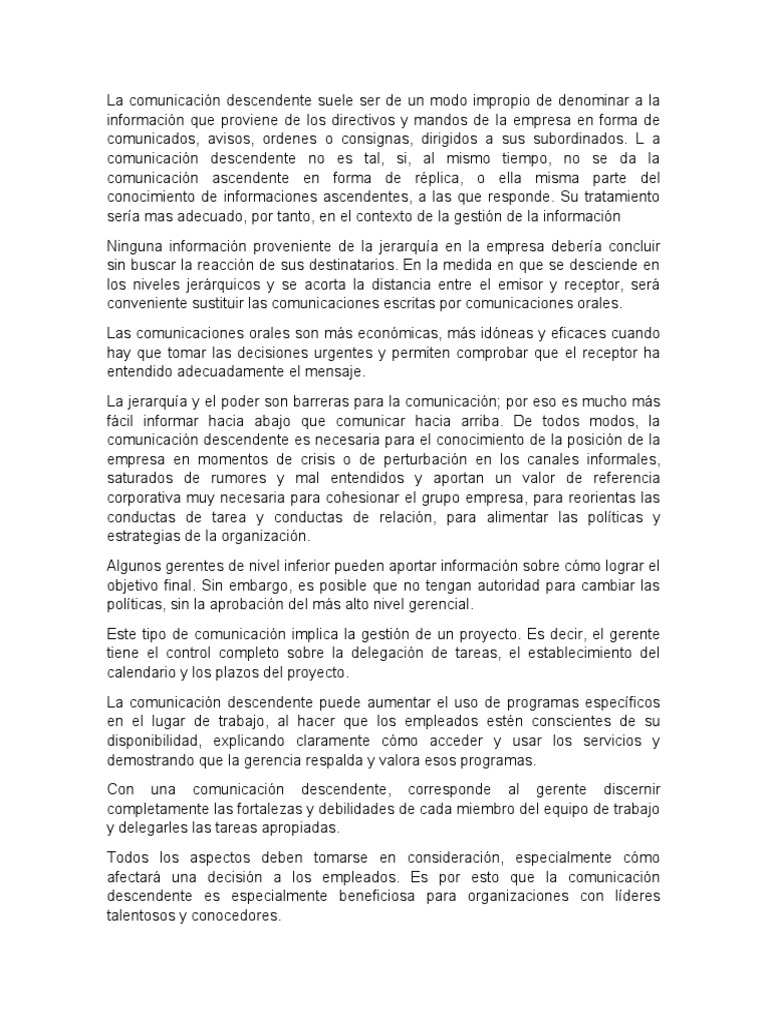 La comunicación descendente suele ser de un modo impropio de denominar a la información que proviene de los directivos y mandos de la empresa en forma de comunicados, avisos, ordenes o consignas, dirigidos a sus subordinados. L a comunicación descendente no es tal, si, al mismo tiempo, no se da la comunicación ascendente en forma de réplica, o ella misma parte del conocimiento de informaciones ascendentes, a las que responde. Su tratamiento sería mas adecuado, por tanto, en el contexto de la gestión de la información

Ninguna información proveniente de la jerarquía en la empresa debería concluir sin buscar la reacción de sus destinatarios. En la medida en que se desciende en los niveles jerárquicos y se acorta la distancia entre el emisor y receptor, será conveniente sustituir las comunicaciones escritas por comunicaciones orales.

Las comunicaciones orales son más económicas, más idóneas y eficaces cuando hay que tomar las decisiones urgentes y permiten comprobar que el receptor ha entendido adecuadamente el mensaje.

La jerarquía y el poder son barreras para la comunicación; por eso es mucho más fácil informar hacia abajo que comunicar hacia arriba. De todos modos, la comunicación descendente es necesaria para el conocimiento de la posición de la empresa en momentos de crisis o de perturbación en los canales informales, saturados de rumores y mal entendidos y aportan un valor de referencia corporativa muy necesaria para cohesionar el grupo empresa, para reorientas las conductas de tarea y conductas de relación, para alimentar las políticas y estrategias de la organización.

Algunos gerentes de nivel inferior pueden aportar información sobre cómo lograr el objetivo final. Sin embargo, es posible que no tengan autoridad para cambiar las políticas, sin la aprobación del más alto nivel gerencial.

Este tipo de comunicación implica la gestión de un proyecto. Es decir, el gerente tiene el control completo sobre la delegación de tareas, el establecimiento del calendario y los plazos del proyecto.

La comunicación descendente puede aumentar el uso de programas específicos en el lugar de trabajo, al hacer que los empleados estén conscientes de su disponibilidad, explicando claramente cómo acceder y usar los servicios y demostrando que la gerencia respalda y valora esos programas.

Con una comunicación descendente, corresponde al gerente discernir completamente las fortalezas y debilidades de cada miembro del equipo de trabajo y delegarles las tareas apropiadas.

Todos los aspectos deben tomarse en consideración, especialmente cómo afectará una decisión a los empleados. Es por esto que la comunicación descendente es especialmente beneficiosa para organizaciones con líderes talentosos y conocedores.